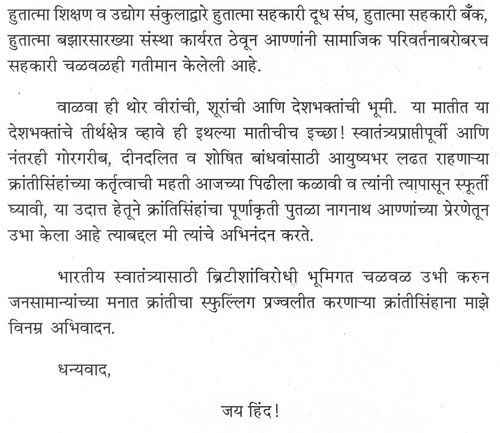 हुतात्मा शिक्षण व उद्योग संकुलाद्वारे हुतात्मा सहकारी दूध संघ, हुतात्मा सहकारी बँक, हुतात्मा बझारसारख्या संस्था कार्यरत ठेवून आण्णांनी सामाजिक परिवर्तनाबरोबरच सहकारी चळवळही गतीमान केलेली आहे.

वाळवा ही थोर वीरांची, शूरांची आणि देशभक्तांची भूमी. या मातीत या देशभक्तांचे तीर्थक्षेत्र व्हावे ही इथल्या मातीचीच इच्छा! स्वातंत्र्यप्राप्तीपूर्वी आणि नंतरही गोरगरीब, दीनदलित व शोषित बांधवांसाठी आयुष्यभर लढत राहणाऱ्या क्रांतीसिंहांच्या कर्तृत्वाची महती आजच्या पिढीला कळावी व त्यांनी त्यापासून स्फूर्ती घ्यावी, या उदात्त हेतूने क्रांतिसिंहांचा पूर्णाकृती पुतळा नागनाथ आण्णांच्या प्रेरणेतून उभा केला आहे त्याबद्दल मी त्यांचे अभिनंदन करते.

भारतीय स्वातंत्र्यासाठी ब्रिटीशांविरोधी भूमिगत चळवळ उभी करुन जनसामान्यांच्या मनात क्रांतीचा स्फुल्लिंग प्रज्वलीत करणाऱ्या क्रांतीसिंहाना माझे विनम्र अभिवादन.

धन्यवाद,

जय हिंद!